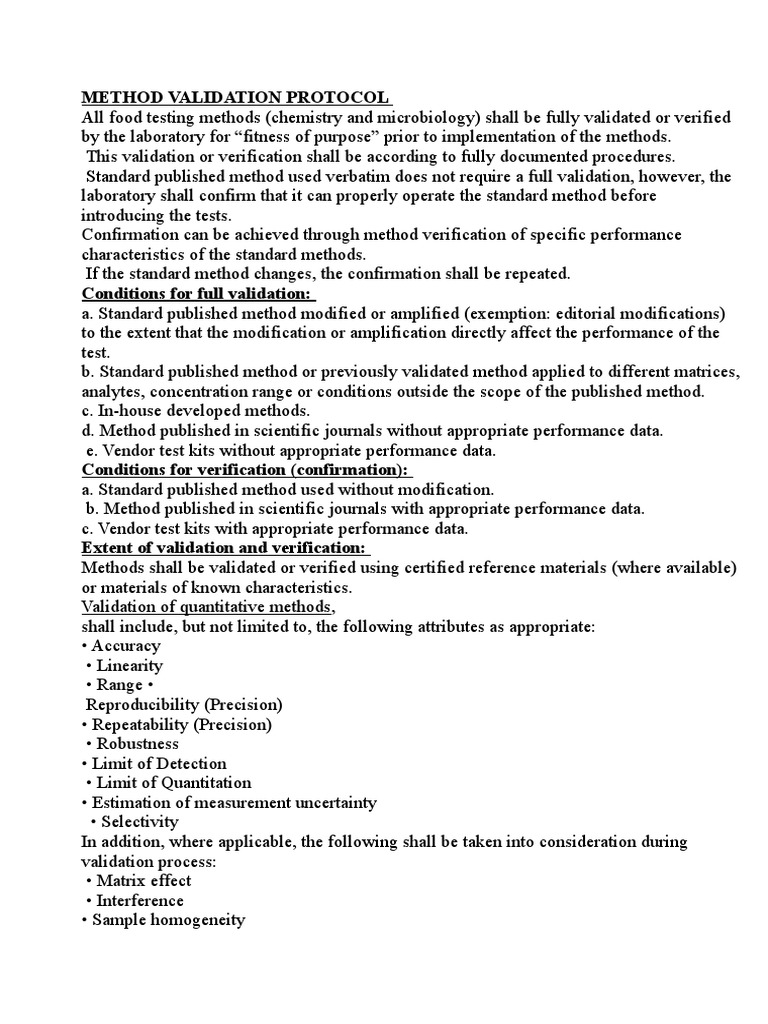 METHOD VALIDATION PROTOCOL
All food testing methods (chemistry and microbiology) shall be fully validated or verified by the laboratory for “fitness of purpose” prior to implementation of the methods.
This validation or verification shall be according to fully documented procedures.
Standard published method used verbatim does not require a full validation, however, the laboratory shall confirm that it can properly operate the standard method before introducing the tests.
Confirmation can be achieved through method verification of specific performance characteristics of the standard methods.
If the standard method changes, the confirmation shall be repeated.
Conditions for full validation:
a. Standard published method modified or amplified (exemption: editorial modifications) to the extent that the modification or amplification directly affect the performance of the test.
b. Standard published method or previously validated method applied to different matrices, analytes, concentration range or conditions outside the scope of the published method.
c. In-house developed methods.
d. Method published in scientific journals without appropriate performance data.
e. Vendor test kits without appropriate performance data.
Conditions for verification (confirmation):
a. Standard published method used without modification.
b. Method published in scientific journals with appropriate performance data.
c. Vendor test kits with appropriate performance data.
Extent of validation and verification:
Methods shall be validated or verified using certified reference materials (where available) or materials of known characteristics.
Validation of quantitative methods,
shall include, but not limited to, the following attributes as appropriate:
• Accuracy
• Linearity
• Range •
Reproducibility (Precision)
• Repeatability (Precision)
• Robustness
• Limit of Detection
• Limit of Quantitation
• Estimation of measurement uncertainty
• Selectivity
In addition, where applicable, the following shall be taken into consideration during validation process:
• Matrix effect
• Interference
• Sample homogeneity